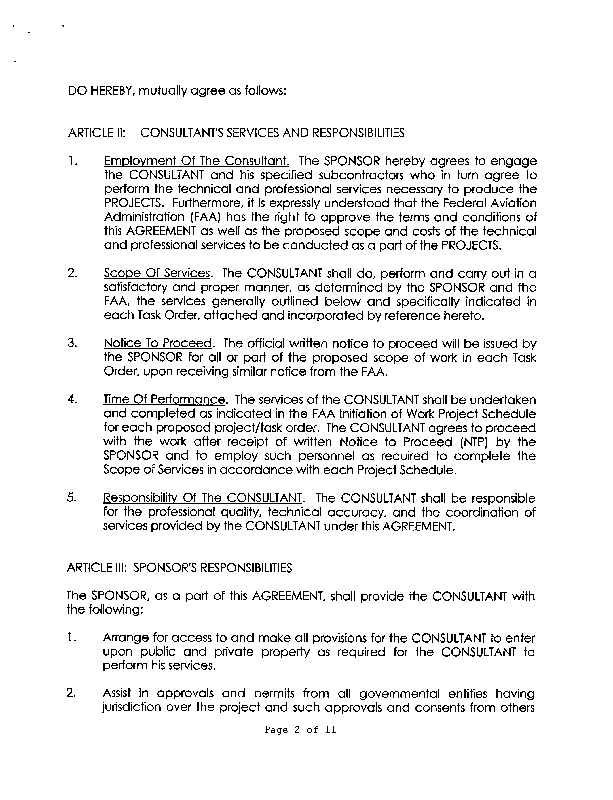 DO HEREBY, mutually agree as follows:

ARTICLE II: CONSULTANT'S SERVICES AND RESPONSIBILITIES

1. Employment Of The Consultant. The SPONSOR hereby agrees to engage the CONSULTANT and his specified subcontractors who in turn agree to perform the technical and professional services necessary to produce the PROJECTS. Furthermore, it is expressly understood that the Federal Aviation Administration (FAA) has the right to approve the terms and conditions of this AGREEMENT as well as the proposed scope and costs of the technical and professional services to be conducted as a part of the PROJECTS.

2. Scope Of Services. The CONSULTANT shall do, perform and carry out in a satisfactory and proper manner, as determined by the SPONSOR and the FAA, the services generally outlined below and specifically indicated in each Task Order, attached and incorporated by reference hereto.

3. Notice To Proceed. The official written notice to proceed will be issued by the SPONSOR for all or part of the proposed scope of work in each Task Order, upon receiving similar notice from the FAA.

4. Time Of Performance. The services of the CONSULTANT shall be undertaken and completed as indicated in the FAA Initiation of Work Project Schedule for each proposed project/task order. The CONSULTANT agrees to proceed with the work after receipt of written Notice to Proceed (NTP) by the SPONSOR and to employ such personnel as required to complete the Scope of Services in accordance with each Project Schedule.

5. Responsibility Of The CONSULTANT. The CONSULTANT shall be responsible for the professional quality, technical accuracy, and the coordination of services provided by the CONSULTANT under this AGREEMENT.

ARTICLE III: SPONSOR'S RESPONSIBILITIES

The SPONSOR, as a part of this AGREEMENT, shall provide the CONSULTANT with the following:

1. Arrange for access to and make all provisions for the CONSULTANT to enter upon public and private property as required for the CONSULTANT to perform his services.

2. Assist in approvals and permits from all governmental entities having jurisdiction over the project and such approvals and consents from others

Page 2 of 11